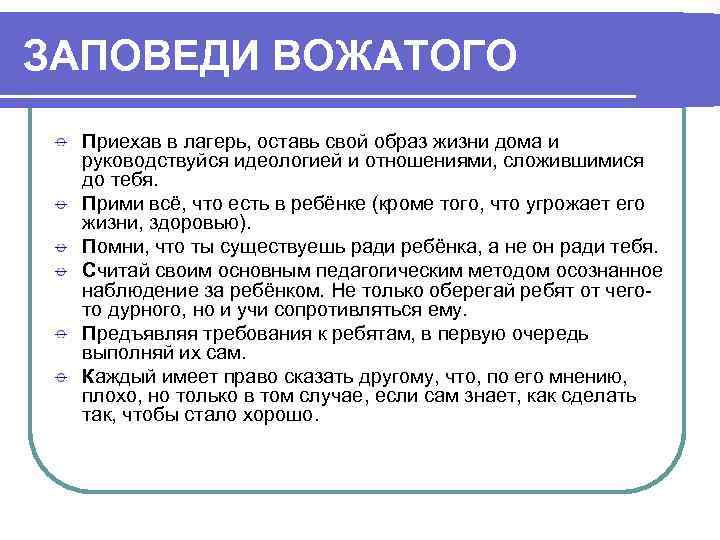 ЗАПОВЕДИ ВОЖАТОГО

Приехав в лагерь, оставь свой образ жизни дома и руководствуйся идеологией и отношениями, сложившимися до тебя.

Прими всё, что есть в ребёнке (кроме того, что угрожает его жизни, здоровью).

Помни, что ты существуешь ради ребёнка, а не он ради тебя.

Считай своим основным педагогическим методом осознанное наблюдение за ребёнком. Не только оберегай ребят от чего-то дурного, но и учи сопротивляться ему.

Предъявляя требования к ребятам, в первую очередь выполняй их сам.

Каждый имеет право сказать другому, что, по его мнению, плохо, но только в том случае, если сам знает, как сделать так, чтобы стало хорошо.